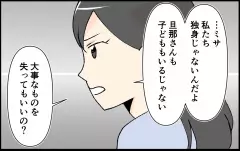 …ミサ
私たち
独身じゃないんだよ

旦那さんも
子どももいるじゃない

大事なものを
失ってもいいの?